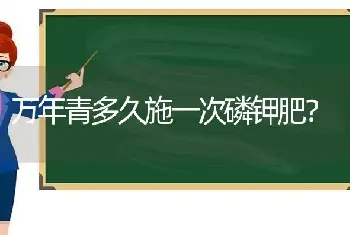 万年青多久施一次磷钾肥?